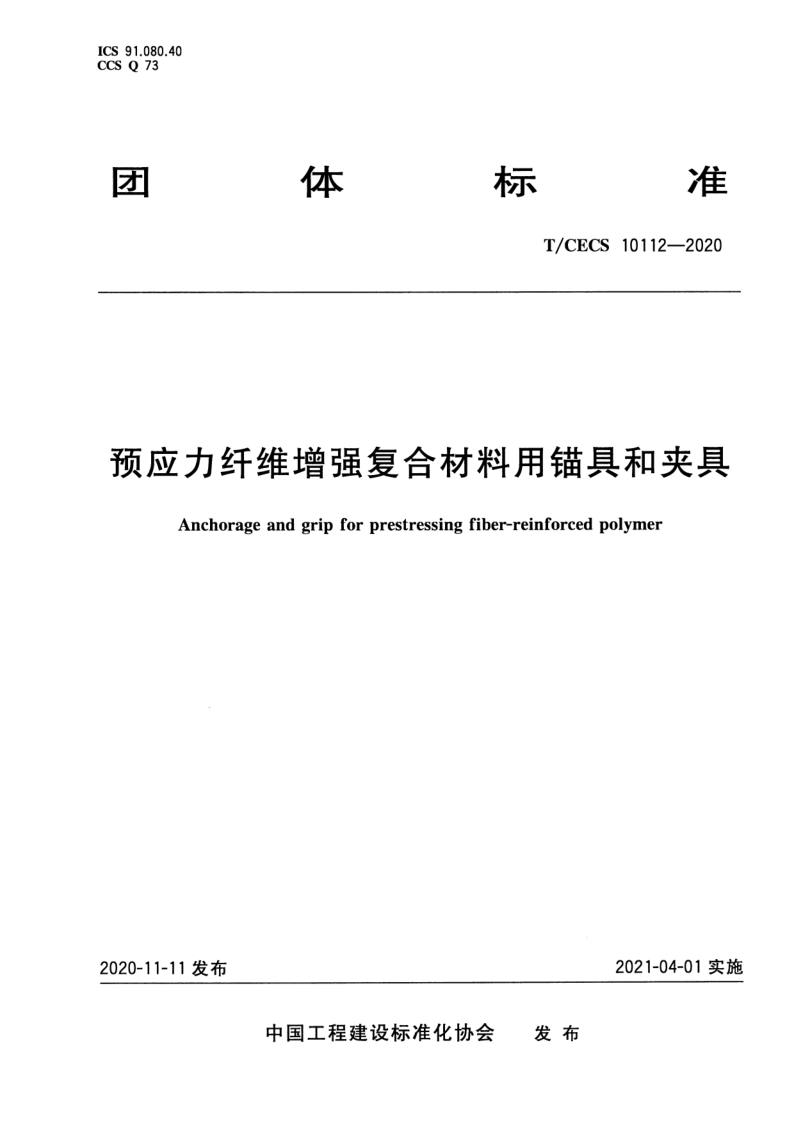 ICS 91.080.40
CCS Q 73

团 体 标 准

T/CECS 10112—2020

预应力纤维增强复合材料用锚具和夹具

Anchorage and grip for prestressing fiber-reinforced polymer

2020-11-11 发布

2021-04-01 实施

中国工程建设标准化协会 发 布